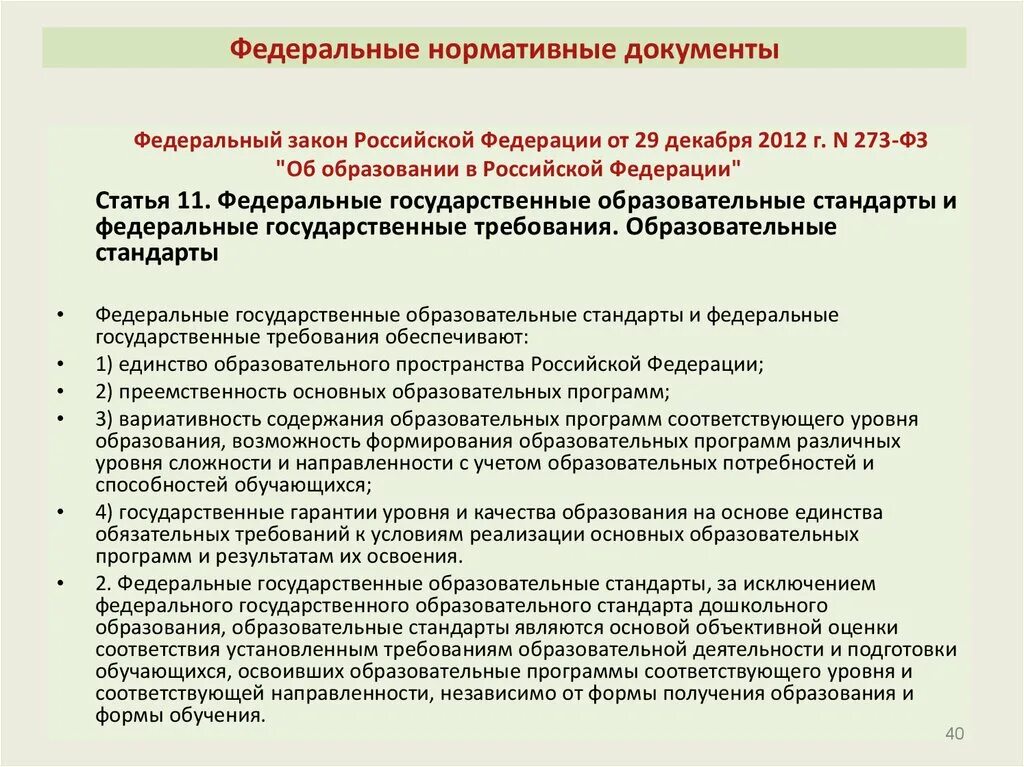 Федеральные нормативные документы

Федеральный закон Российской Федерации от 29 декабря 2012 г. N 273-ФЗ "Об образовании в Российской Федерации"

Статья 11. Федеральные государственные образовательные стандарты и федеральные государственные требования. Образовательные стандарты

• Федеральные государственные образовательные стандарты и федеральные государственные требования обеспечивают:
• 1) единство образовательного пространства Российской Федерации;
• 2) преемственность основных образовательных программ;
• 3) вариативность содержания образовательных программ соответствующего уровня образования, возможность формирования образовательных программ различных уровня сложности и направленности с учетом образовательных потребностей и способностей обучающихся;
• 4) государственные гарантии уровня и качества образования на основе единства обязательных требований к условиям реализации основных образовательных программ и результатам их освоения.
• 2. Федеральные государственные образовательные стандарты, за исключением федерального государственного образовательного стандарта дошкольного образования, образовательные стандарты являются основой объективной оценки соответствия установленным требованиям образовательной деятельности и подготовки обучающихся, освоивших образовательные программы соответствующего уровня и соответствующей направленности, независимо от формы получения образования и формы обучения.

40